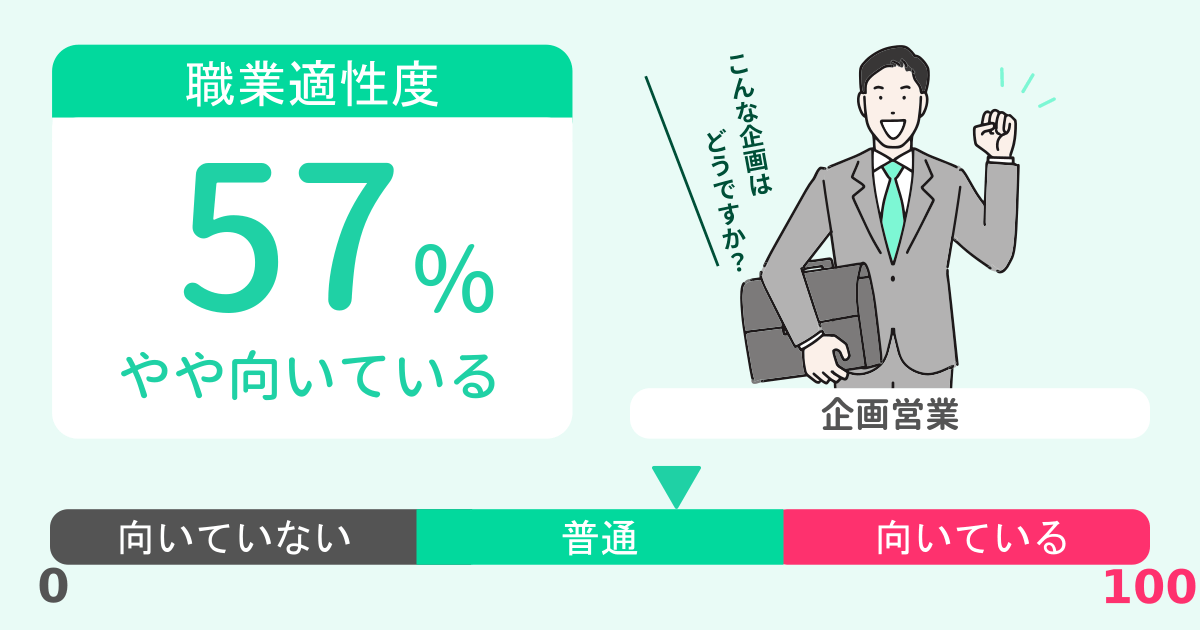 職業適性度

57%

やや向いている

こんな企画はどうですか?

企画営業

向いていない

普通

向いている

0

100